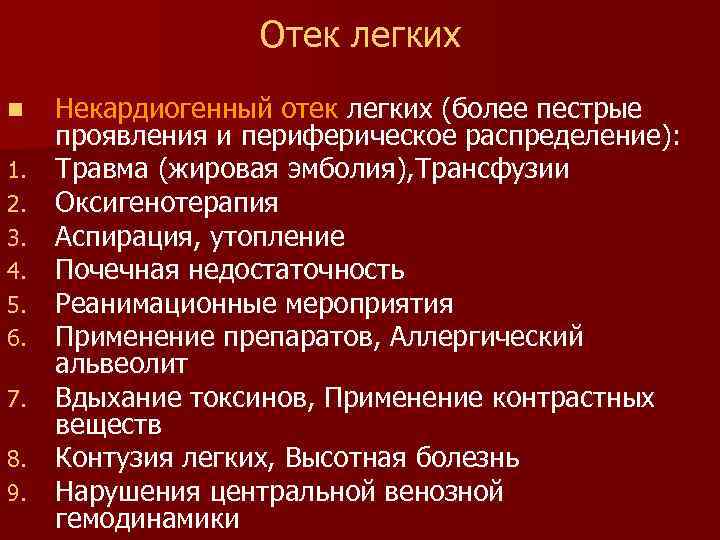 Отек легких

■ Некардиогенный отек легких (более пестрые проявления и периферическое распределение):

1. Травма (жировая эмболия),Трансфузии
2. Оксигенотерапия
3. Аспирация, утопление
4. Почечная недостаточность
5. Реанимационные мероприятия
6. Применение препаратов, Аллергический альвеолит
7. Вдыхание токсинов, Применение контрастных веществ
8. Контузия легких, Высотная болезнь
9. Нарушения центральной венозной гемодинамики